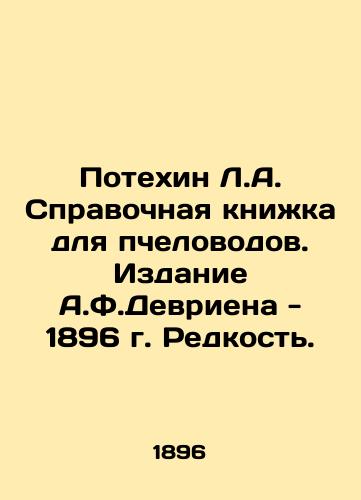 Потехин Л.А. Справочная книжка для пчеловодов. Издание А.Ф.Девриена - 1896 г. Редкость.

1896